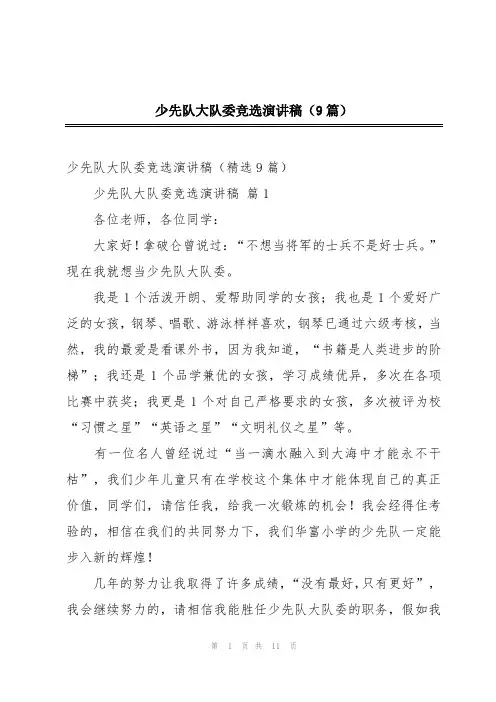 少先队大队委竞选演讲稿（9篇）

少先队大队委竞选演讲稿（精选9篇）

少先队大队委竞选演讲稿 篇1

各位老师，各位同学：

大家好！拿破仑曾说过：“不想当将军的士兵不是好士兵。”现在我就想当少先队大队委。

我是1个活泼开朗、爱帮助同学的女孩；我也是1个爱好广泛的女孩，钢琴、唱歌、游泳样样喜欢，钢琴已通过六级考核，当然，我的最爱是看课外书，因为我知道，“书籍是人类进步的阶梯”；我还是1个品学兼优的女孩，学习成绩优异，多次在各项比赛中获奖；我更是1个对自己严格要求的女孩，多次被评为校“习惯之星”“英语之星”“文明礼仪之星”等。

有一位名人曾经说过“当一滴水融入到大海中才能永不干枯”，我们少年儿童只有在学校这个集体中才能体现自己的真正价值，同学们，请信任我，给我一次锻炼的机会！我会经得住考验的，相信在我们的共同努力下，我们华富小学的少先队一定能步入新的辉煌！

几年的努力让我取得了许多成绩，“没有最好，只有更好”，我会继续努力的，请相信我能胜任少先队大队委的职务，假如我

第 1 页 共 11 页